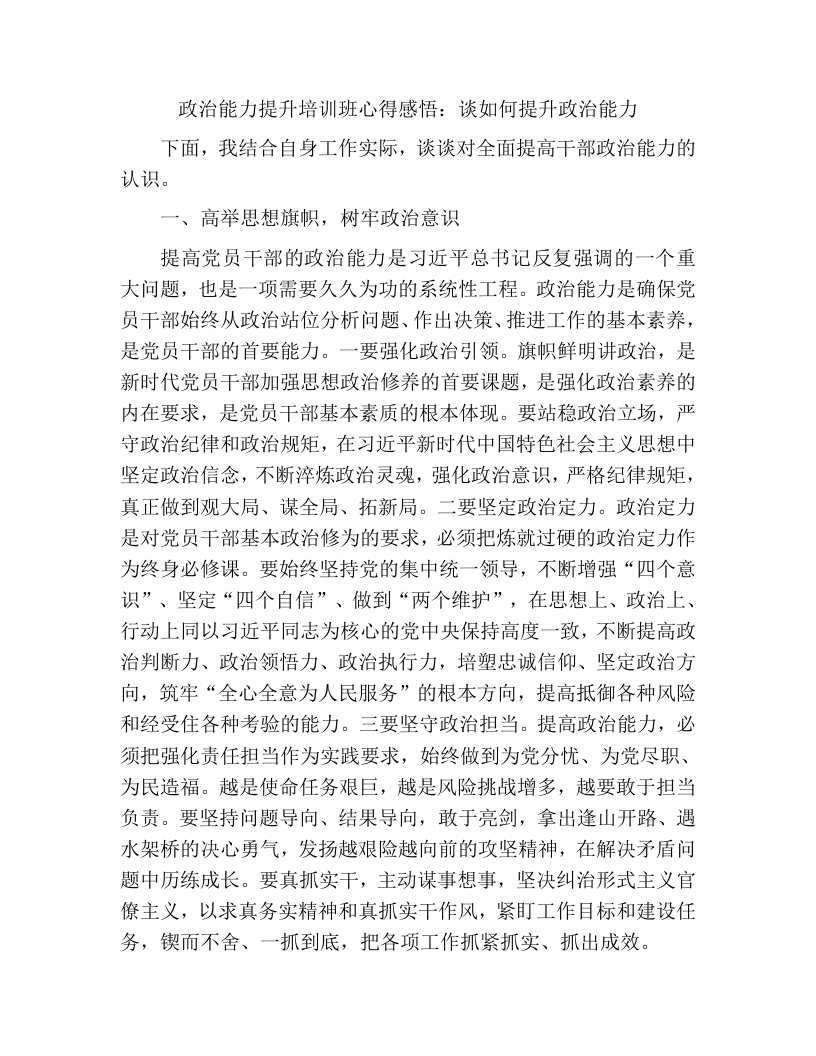 政治能力提升培训班心得感悟：谈如何提升政治能力

下面，我结合自身工作实际，谈谈对全面提高干部政治能力的认识。

一、高举思想旗帜，树牢政治意识

提高党员干部的政治能力是习近平总书记反复强调的一个重大问题，也是一项需要久久为功的系统性工程。政治能力是确保党员干部始终从政治站位分析问题、作出决策、推进工作的基本素养，是党员干部的首要能力。一要强化政治引领。旗帜鲜明讲政治，是新时代党员干部加强思想政治修养的首要课题，是强化政治素养的内在要求，是党员干部基本素质的根本体现。要站稳政治立场，严守政治纪律和政治规矩，在习近平新时代中国特色社会主义思想中坚定政治信念，不断淬炼政治灵魂，强化政治意识，严格纪律规矩，真正做到观大局、谋全局、拓新局。二要坚定政治定力。政治定力是对党员干部基本政治修为的要求，必须把炼就过硬的政治定力作为终身必修课。要始终坚持党的集中统一领导，不断增强“四个意识”、坚定“四个自信”、做到“两个维护”，在思想上、政治上、行动上同以习近平同志为核心的党中央保持高度一致，不断提高政治判断力、政治领悟力、政治执行力，培塑忠诚信仰、坚定政治方向，筑牢“全心全意为人民服务”的根本方向，提高抵御各种风险和经受住各种考验的能力。三要坚守政治担当。提高政治能力，必须把强化责任担当作为实践要求，始终做到为党分忧、为党尽职、为民造福。越是使命任务艰巨，越是风险挑战增多，越要敢于担当负责。要坚持问题导向、结果导向，敢于亮剑，拿出逢山开路、遇水架桥的决心勇气，发扬越艰险越向前的攻坚精神，在解决矛盾问题中历练成长。要真抓实干，主动谋事想事，坚决纠治形式主义官僚主义，以求真务实精神和真抓实干作风，紧盯工作目标和建设任务，锲而不舍、一抓到底，把各项工作抓紧抓实、抓出成效。